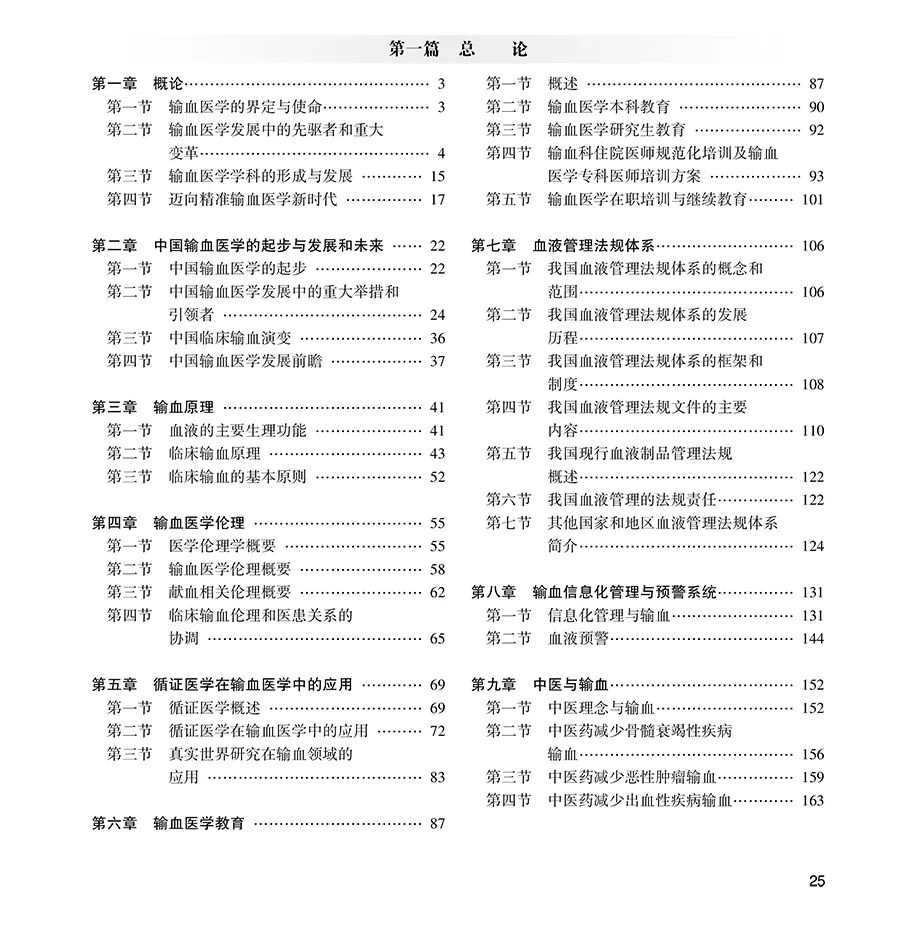 第一篇 总 论

第一章 概论 3
第一节 输血医学的界定与使命 3
第二节 输血医学发展中的先驱者和重大变革 4
第三节 输血医学学科的形成与发展 15
第四节 迈向精准输血医学新时代 17

第二章 中国输血医学的起步与发展和未来 22
第一节 中国输血医学的起步 22
第二节 中国输血医学发展中的重大举措和引领者 24
第三节 中国临床输血演变 36
第四节 中国输血医学发展前瞻 37

第三章 输血原理 41
第一节 血液的主要生理功能 41
第二节 临床输血原理 43
第三节 临床输血的基本原则 52

第四章 输血医学伦理 55
第一节 医学伦理学概要 55
第二节 输血医学伦理概要 58
第三节 献血相关伦理概要 62
第四节 临床输血伦理和医患关系的协调 65

第五章 循证医学在输血医学中的应用 69
第一节 循证医学概述 69
第二节 循证医学在输血医学中的应用 72
第三节 真实世界研究在输血领域的应用 83

第六章 输血医学教育 87
第一节 概述 87
第二节 输血医学本科教育 90
第三节 输血医学研究生教育 92
第四节 输血科住院医师规范化培训及输血医学专科医师培训方案 93
第五节 输血医学在职培训与继续教育 101

第七章 血液管理法规体系 106
第一节 我国血液管理法规体系的概念和范围 106
第二节 我国血液管理法规体系的发展历程 107
第三节 我国血液管理法规体系的框架和制度 108
第四节 我国血液管理法规文件的主要内容 110
第五节 我国现行血液制品管理法规概述 122
第六节 我国血液管理的法规责任 122
第七节 其他国家和地区血液管理法规体系简介 124

第八章 输血信息化管理与预警系统 131
第一节 信息化管理与输血 131
第二节 血液预警 144

第九章 中医与输血 152
第一节 中医理念与输血 152
第二节 中医药减少骨髓衰竭性疾病输血 156
第三节 中医药减少恶性肿瘤输血 159
第四节 中医药减少出血性疾病输血 163

25